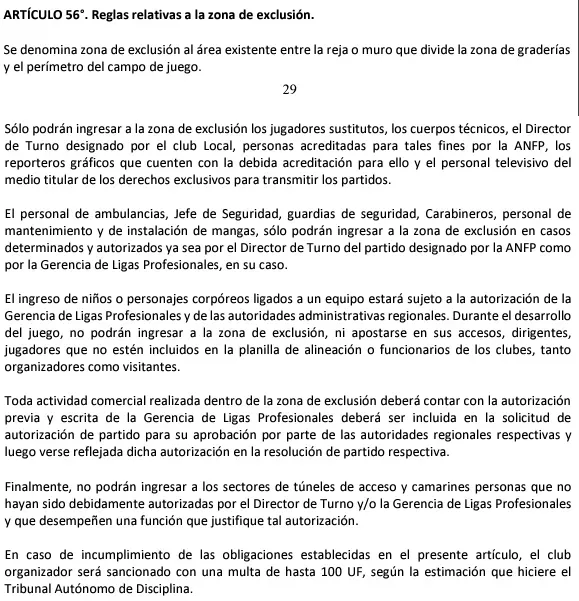 ARTÍCULO 56°. Reglas relativas a la zona de exclusión.

Se denomina zona de exclusión al área existente entre la reja o muro que divide la zona de graderías y el perímetro del campo de juego.

29

Sólo podrán ingresar a la zona de exclusión los jugadores sustitutos, los cuerpos técnicos, el Director de Turno designado por el club Local, personas acreditadas para tales fines por la ANFP, los reporteros gráficos que cuenten con la debida acreditación para ello y el personal televisivo del medio titular de los derechos exclusivos para transmitir los partidos.

El personal de ambulancias, Jefe de Seguridad, guardias de seguridad, Carabineros, personal de mantenimiento y de instalación de mangas, sólo podrán ingresar a la zona de exclusión en casos determinados y autorizados ya sea por el Director de Turno del partido designado por la ANFP como por la Gerencia de Ligas Profesionales, en su caso.

El ingreso de niños o personajes corpóreos ligados a un equipo estará sujeto a la autorización de la Gerencia de Ligas Profesionales y de las autoridades administrativas regionales. Durante el desarrollo del juego, no podrán ingresar a la zona de exclusión, ni apostarse en sus accesos, dirigentes, jugadores que no estén incluidos en la planilla de alineación o funcionarios de los clubes, tanto organizadores como visitantes.

Toda actividad comercial realizada dentro de la zona de exclusión deberá contar con la autorización previa y escrita de la Gerencia de Ligas Profesionales deberá ser incluida en la solicitud de autorización de partido para su aprobación por parte de las autoridades regionales respectivas y luego verse reflejada dicha autorización en la resolución de partido respectiva.

Finalmente, no podrán ingresar a los sectores de túneles de acceso y camarines personas que no hayan sido debidamente autorizadas por el Director de Turno y/o la Gerencia de Ligas Profesionales y que desempeñen una función que justifique tal autorización.

En caso de incumplimiento de las obligaciones establecidas en el presente artículo, el club organizador será sancionado con una multa de hasta 100 UF, según la estimación que hiciere el Tribunal Autónomo de Disciplina.